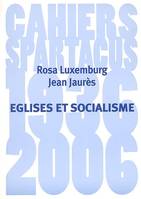 CAHIERS SPARTACUS 1936 2006

Rosa Luxemburg
Jean Jaurès

EGLISES ET SOCIALISME